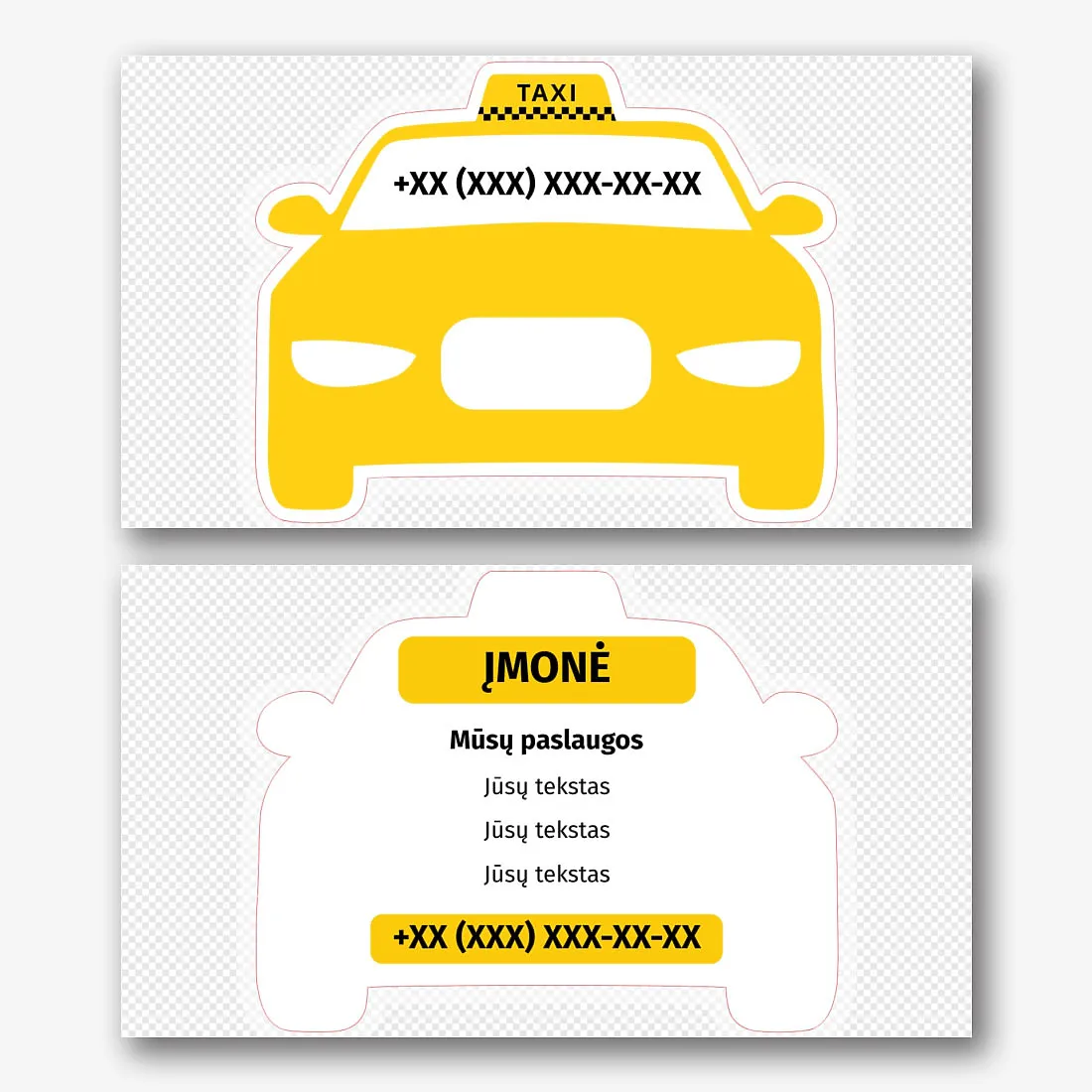 TAXI

+XX (XXX) XXX-XX-XX

ĮMONĖ

Mūsų paslaugos

Jūsų tekstas

Jūsų tekstas

Jūsų tekstas

+XX (XXX) XXX-XX-XX